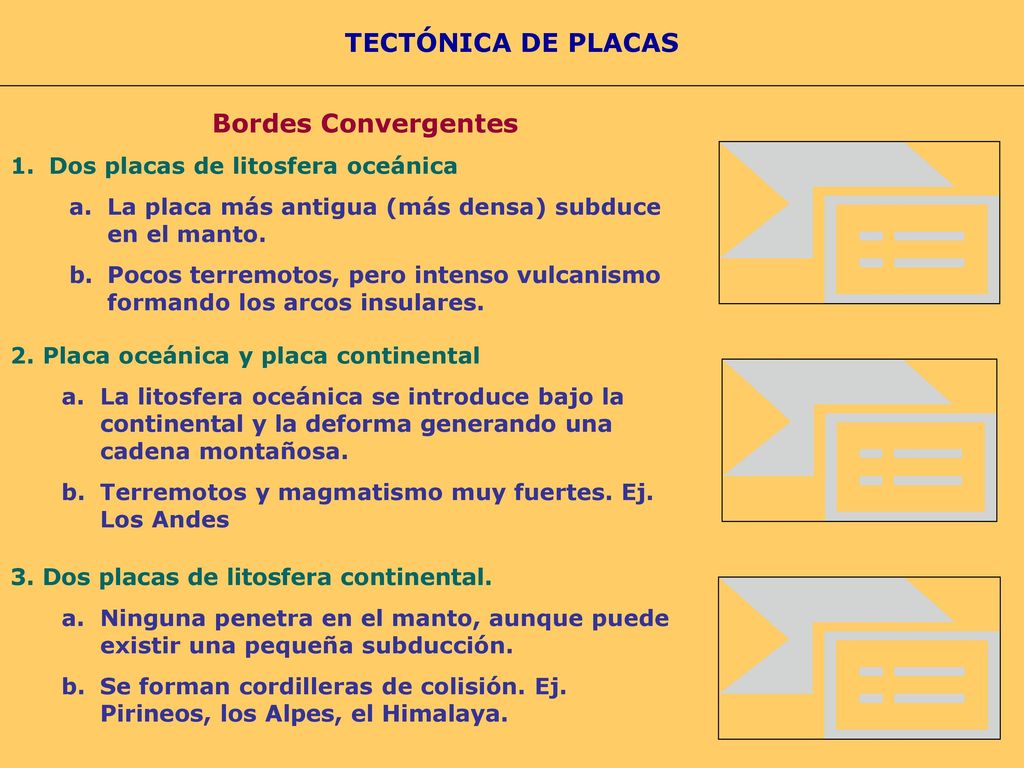 TECTÓNICA DE PLACAS

Bordes Convergentes

1. Dos placas de litosfera oceánica

a. La placa más antigua (más densa) subduce en el manto.

b. Pocos terremotos, pero intenso vulcanismo formando los arcos insulares.

2. Placa oceánica y placa continental

a. La litosfera oceánica se introduce bajo la continental y la deforma generando una cadena montañosa.

b. Terremotos y magmatismo muy fuertes. Ej. Los Andes

3. Dos placas de litosfera continental.

a. Ninguna penetra en el manto, aunque puede existir una pequeña subducción.

b. Se forman cordilleras de colisión. Ej. Pirineos, los Alpes, el Himalaya.